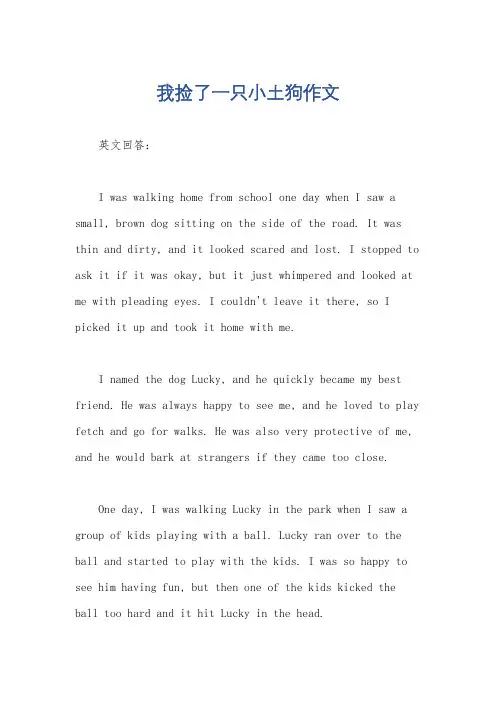 我捡了一只小土狗作文

英文回答：

I was walking home from school one day when I saw a small, brown dog sitting on the side of the road. It was thin and dirty, and it looked scared and lost. I stopped to ask it if it was okay, but it just whimpered and looked at me with pleading eyes. I couldn't leave it there, so I picked it up and took it home with me.

I named the dog Lucky, and he quickly became my best friend. He was always happy to see me, and he loved to play fetch and go for walks. He was also very protective of me, and he would bark at strangers if they came too close.

One day, I was walking Lucky in the park when I saw a group of kids playing with a ball. Lucky ran over to the ball and started to play with the kids. I was so happy to see him having fun, but then one of the kids kicked the ball too hard and it hit Lucky in the head.